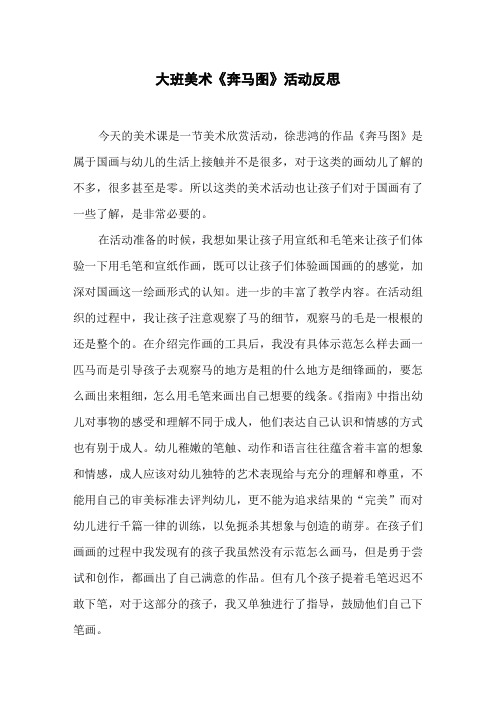 大班美术《奔马图》活动反思

今天的美术课是一节美术欣赏活动，徐悲鸿的作品《奔马图》是属于国画与幼儿的生活上接触并不是很多，对于这类的画幼儿了解的不多，很多甚至是零。所以这类的美术活动也让孩子们对于国画有了一些了解，是非常必要的。

在活动准备的时候，我想如果让孩子用宣纸和毛笔来让孩子们体验一下用毛笔和宣纸作画，既可以让孩子们体验画国画的的感觉，加深对国画这一绘画形式的认知。进一步的丰富了教学内容。在活动组织的过程中，我让孩子注意观察了马的细节，观察马的毛是一根根的还是整个的。在介绍完作画的工具后，我没有具体示范怎么样去画一匹马而是引导孩子去观察马的地方是粗的什么地方是细锋画的，要怎么画出来粗细，怎么用毛笔来画出自己想要的线条。《指南》中指出幼儿对事物的感受和理解不同于成人，他们表达自己认识和情感的方式也有别于成人。幼儿稚嫩的笔触、动作和语言往往蕴含着丰富的想象和情感，成人应该对幼儿独特的艺术表现给与充分的理解和尊重，不能用自己的审美标准去评判幼儿，更不能为追求结果的“完美”而对幼儿进行千篇一律的训练，以免扼杀其想象与创造的萌芽。在孩子们画画的过程中我发现有的孩子我虽然没有示范怎么画马，但是勇于尝试和创作，都画出了自己满意的作品。但有几个孩子提着毛笔迟迟不敢下笔，对于这部分的孩子，我又单独进行了指导，鼓励他们自己下笔画。